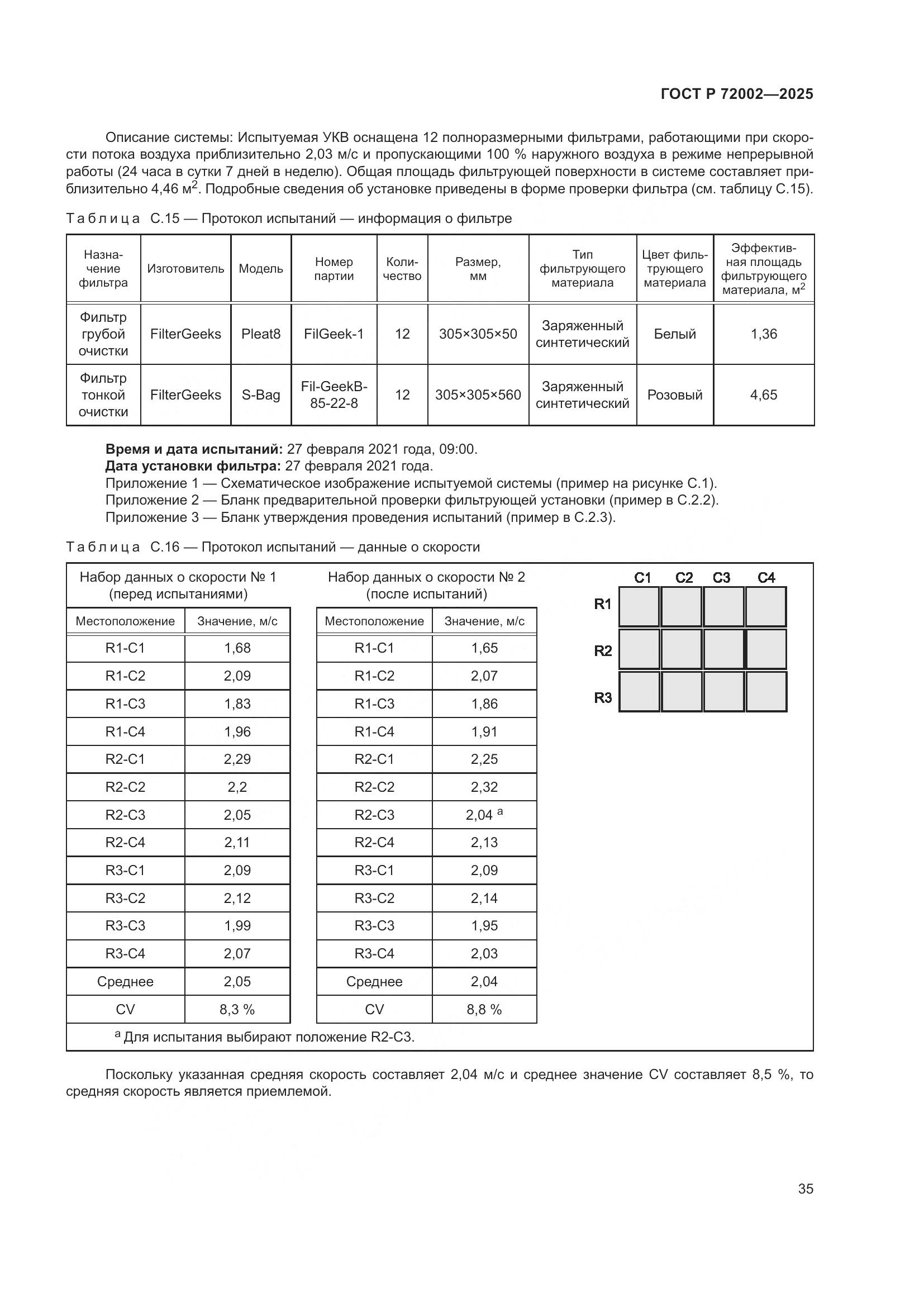 ГОСТ Р 72002—2025

Описание системы: Испытуемая УКВ оснащена 12 полноразмерными фильтрами, работающими при скорости потока воздуха приблизительно 2,03 м/с и пропускающими 100 % наружного воздуха в режиме непрерывной работы (24 часа в сутки 7 дней в неделю). Общая площадь фильтрующей поверхности в системе составляет приблизительно 4,46 м$^2$. Подробные сведения об установке приведены в форме проверки фильтра (см. таблицу С.15).

Таблица С.15 — Протокол испытаний — информация о фильтре

| Назначение фильтра | Изготовитель | Модель | Номер партии | Количество | Размер, мм | Тип фильтрующего материала | Цвет фильтрующего материала | Эффективная площадь фильтрующего материала, м$^2$ |
|---|---|---|---|---|---|---|---|---|
| Фильтр грубой очистки | FilterGeeks | Pleat8 | FilGeek-1 | 12 | 305×305×50 | Заряженный синтетический | Белый | 1,36 |
| Фильтр тонкой очистки | FilterGeeks | S-Bag | Fil-GeekB-85-22-8 | 12 | 305×305×560 | Заряженный синтетический | Розовый | 4,65 |

**Время и дата испытаний:** 27 февраля 2021 года, 09:00.
**Дата установки фильтра:** 27 февраля 2021 года.
Приложение 1 — Схематическое изображение испытуемой системы (пример на рисунке С.1).
Приложение 2 — Бланк предварительной проверки фильтрующей установки (пример в С.2.2).
Приложение 3 — Бланк утверждения проведения испытаний (пример в С.2.3).

Таблица С.16 — Протокол испытаний — данные о скорости

Набор данных о скорости № 1 (перед испытаниями)

| Местоположение | Значение, м/с |
|---|---|
| R1-C1 | 1,68 |
| R1-C2 | 2,09 |
| R1-C3 | 1,83 |
| R1-C4 | 1,96 |
| R2-C1 | 2,29 |
| R2-C2 | 2,2 |
| R2-C3 | 2,05 |
| R2-C4 | 2,11 |
| R3-C1 | 2,09 |
| R3-C2 | 2,12 |
| R3-C3 | 1,99 |
| R3-C4 | 2,07 |
| Среднее | 2,05 |
| CV | 8,3 % |

Набор данных о скорости № 2 (после испытаний)

| Местоположение | Значение, м/с |
|---|---|
| R1-C1 | 1,65 |
| R1-C2 | 2,07 |
| R1-C3 | 1,86 |
| R1-C4 | 1,91 |
| R2-C1 | 2,25 |
| R2-C2 | 2,32 |
| R2-C3 | 2,04 $^a$ |
| R2-C4 | 2,13 |
| R3-C1 | 2,09 |
| R3-C2 | 2,14 |
| R3-C3 | 1,95 |
| R3-C4 | 2,03 |
| Среднее | 2,04 |
| CV | 8,8 % |

C1 C2 C3 C4
R1
R2
R3

$^a$ Для испытания выбирают положение R2-C3.

Поскольку указанная средняя скорость составляет 2,04 м/с и среднее значение CV составляет 8,5 %, то средняя скорость является приемлемой.

35